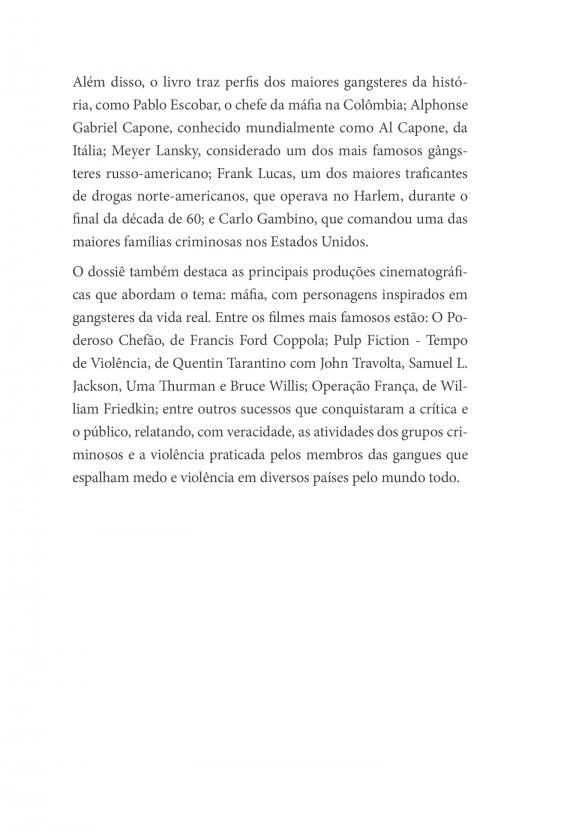 Além disso, o livro traz perfis dos maiores gangsteres da história, como Pablo Escobar, o chefe da máfia na Colômbia; Alphonse Gabriel Capone, conhecido mundialmente como Al Capone, da Itália; Meyer Lansky, considerado um dos mais famosos gângsteres russo-americano; Frank Lucas, um dos maiores traficantes de drogas norte-americanos, que operava no Harlem, durante o final da década de 60; e Carlo Gambino, que comandou uma das maiores famílias criminosas nos Estados Unidos.

O dossiê também destaca as principais produções cinematográficas que abordam o tema: máfia, com personagens inspirados em gangsteres da vida real. Entre os filmes mais famosos estão: O Poderoso Chefão, de Francis Ford Coppola; Pulp Fiction - Tempo de Violência, de Quentin Tarantino com John Travolta, Samuel L. Jackson, Uma Thurman e Bruce Willis; Operação França, de William Friedkin; entre outros sucessos que conquistaram a crítica e o público, relatando, com veracidade, as atividades dos grupos criminosos e a violência praticada pelos membros das gangues que espalham medo e violência em diversos países pelo mundo todo.